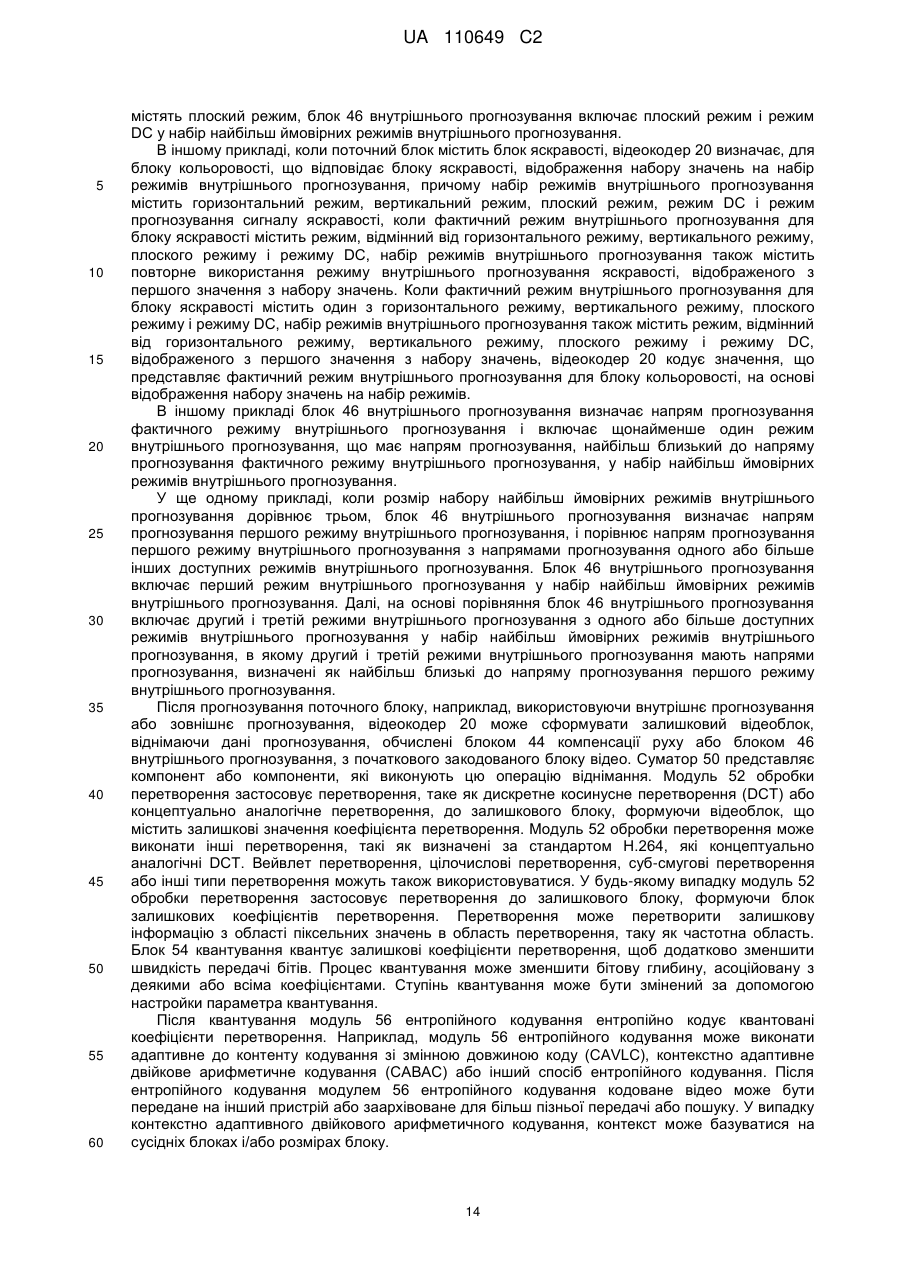 UA 110649 C2

містять плоский режим, блок 46 внутрішнього прогнозування включає плоский режим і режим DC у набір найбільш ймовірних режимів внутрішнього прогнозування.

В іншому прикладі, коли поточний блок містить блок яскравості, відеокодер 20 визначає, для блоку кольоровості, що відповідає блоку яскравості, відображення набору значень на набір режимів внутрішнього прогнозування, причому набір режимів внутрішнього прогнозування містить горизонтальний режим, вертикальний режим, плоский режим, режим DC і режим прогнозування сигналу яскравості, коли фактичний режим внутрішнього прогнозування для блоку яскравості містить режим, відмінний від горизонтального режиму, вертикального режиму, плоского режиму і режиму DC, набір режимів внутрішнього прогнозування також містить повторне використання режиму внутрішнього прогнозування яскравості, відображеного з першого значення з набору значень. Коли фактичний режим внутрішнього прогнозування для блоку яскравості містить один з горизонтального режиму, вертикального режиму, плоского режиму і режиму DC, набір режимів внутрішнього прогнозування також містить режим, відмінний від горизонтального режиму, вертикального режиму, плоского режиму і режиму DC, відображеного з першого значення з набору значень, відеокодер 20 кодує значення, що представляє фактичний режим внутрішнього прогнозування для блоку кольоровості, на основі відображення набору значень на набір режимів.

В іншому прикладі блок 46 внутрішнього прогнозування визначає напрям прогнозування фактичного режиму внутрішнього прогнозування і включає щонайменше один режим внутрішнього прогнозування, що має напрям прогнозування, найбільш близький до напряму прогнозування фактичного режиму внутрішнього прогнозування, у набір найбільш ймовірних режимів внутрішнього прогнозування.

У ще одному прикладі, коли розмір набору найбільш ймовірних режимів внутрішнього прогнозування дорівнює трьом, блок 46 внутрішнього прогнозування визначає напрям прогнозування першого режиму внутрішнього прогнозування, і порівнює напрям прогнозування першого режиму внутрішнього прогнозування з напрямами прогнозування одного або більше інших доступних режимів внутрішнього прогнозування. Блок 46 внутрішнього прогнозування включає перший режим внутрішнього прогнозування у набір найбільш ймовірних режимів внутрішнього прогнозування. Далі, на основі порівняння блок 46 внутрішнього прогнозування включає другий і третій режими внутрішнього прогнозування з одного або більше доступних режимів внутрішнього прогнозування у набір найбільш ймовірних режимів внутрішнього прогнозування, в якому другий і третій режими внутрішнього прогнозування мають напрями прогнозування, визначені як найбільш близькі до напряму прогнозування першого режиму внутрішнього прогнозування.

Після прогнозування поточного блоку, наприклад, використовуючи внутрішнє прогнозування або зовнішнє прогнозування, відеокодер 20 може сформувати залишковий відеоблок, віднімаючи дані прогнозування, обчислені блоком 44 компенсації руху або блоком 46 внутрішнього прогнозування, з початкового закодованого блоку відео. Суматор 50 представляє компонент або компоненти, які виконують цю операцію віднімання. Модуль 52 обробки перетворення застосовує перетворення, таке як дискретне косинусне перетворення (DCT) або концептуально аналогічне перетворення, до залишкового блоку, формуючи відеоблок, що містить залишкові значення коефіцієнта перетворення. Модуль 52 обробки перетворення може виконати інші перетворення, такі як визначені за стандартом H.264, які концептуально аналогічні DCT. Вейвлет перетворення, цілочислові перетворення, суб-смугові перетворення або інші типи перетворення можуть також використовуватися. У будь-якому випадку модуль 52 обробки перетворення застосовує перетворення до залишкового блоку, формуючи блок залишкових коефіцієнтів перетворення. Перетворення може перетворити залишкову інформацію з області піксельних значень в область перетворення, таку як частотна область. Блок 54 квантування квантує залишкові коефіцієнти перетворення, щоб додатково зменшити швидкість передачі бітів. Процес квантування може зменшити бітову глибину, асоційовану з деякими або всіма коефіцієнтами. Ступінь квантування може бути змінений за допомогою настройки параметра квантування.

Після квантування модуль 56 ентропійного кодування ентропійно кодує квантовані коефіцієнти перетворення. Наприклад, модуль 56 ентропійного кодування може виконати адаптивне до контенту кодування зі змінною довжиною коду (CAVLC), контекстно адаптивне двійкове арифметичне кодування (CABAC) або інший спосіб ентропійного кодування. Після ентропійного кодування модулем 56 ентропійного кодування кодоване відео може бути передане на інший пристрій або заархівоване для більш пізньої передачі або пошуку. У випадку контекстно адаптивного двійкового арифметичного кодування, контекст може базуватися на сусідніх блоках і/або розмірах блоку.

5
10
15
20
25
30
35
40
45
50
55
60

14